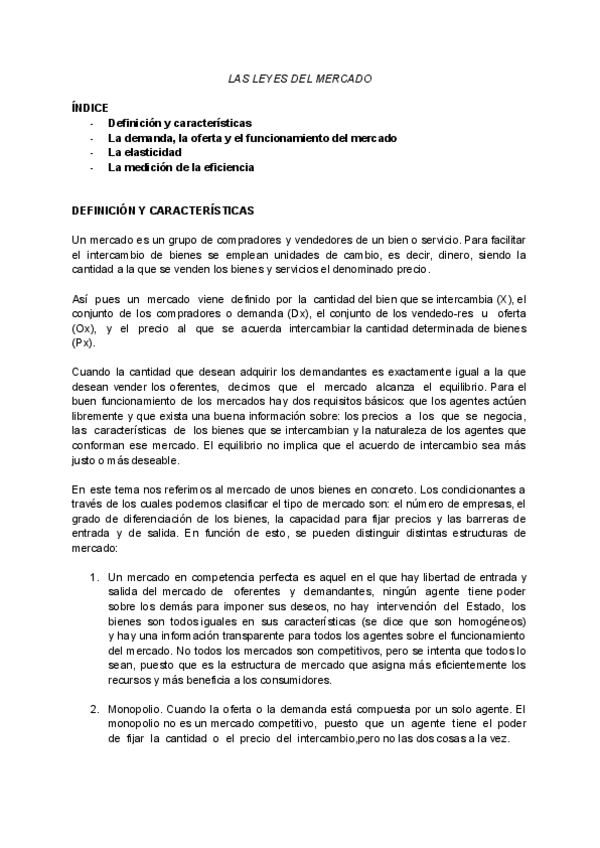 LAS LEYES DEL MERCADO

ÍNDICE
- Definición y características
- La demanda, la oferta y el funcionamiento del mercado
- La elasticidad
- La medición de la eficiencia

DEFINICIÓN Y CARACTERÍSTICAS

Un mercado es un grupo de compradores y vendedores de un bien o servicio. Para facilitar el intercambio de bienes se emplean unidades de cambio, es decir, dinero, siendo la cantidad a la que se venden los bienes y servicios el denominado precio.

Así pues un mercado viene definido por la cantidad del bien que se intercambia (X), el conjunto de los compradores o demanda (Dx), el conjunto de los vendedo-res u oferta (Ox), y el precio al que se acuerda intercambiar la cantidad determinada de bienes (Px).

Cuando la cantidad que desean adquirir los demandantes es exactamente igual a la que desean vender los oferentes, decimos que el mercado alcanza el equilibrio. Para el buen funcionamiento de los mercados hay dos requisitos básicos: que los agentes actúen libremente y que exista una buena información sobre: los precios a los que se negocia, las características de los bienes que se intercambian y la naturaleza de los agentes que conforman ese mercado. El equilibrio no implica que el acuerdo de intercambio sea más justo o más deseable.

En este tema nos referimos al mercado de unos bienes en concreto. Los condicionantes a través de los cuales podemos clasificar el tipo de mercado son: el número de empresas, el grado de diferenciación de los bienes, la capacidad para fijar precios y las barreras de entrada y de salida. En función de esto, se pueden distinguir distintas estructuras de mercado:

1. Un mercado en competencia perfecta es aquel en el que hay libertad de entrada y salida del mercado de oferentes y demandantes, ningún agente tiene poder sobre los demás para imponer sus deseos, no hay intervención del Estado, los bienes son todos iguales en sus características (se dice que son homogéneos) y hay una información transparente para todos los agentes sobre el funcionamiento del mercado. No todos los mercados son competitivos, pero se intenta que todos lo sean, puesto que es la estructura de mercado que asigna más eficientemente los recursos y más beneficia a los consumidores.

2. Monopolio. Cuando la oferta o la demanda está compuesta por un solo agente. El monopolio no es un mercado competitivo, puesto que un agente tiene el poder de fijar la cantidad o el precio del intercambio,pero no las dos cosas a la vez.